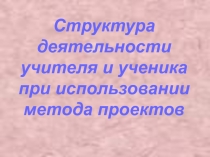 Структура деятельности учителя и ученика при использовании метода проектов